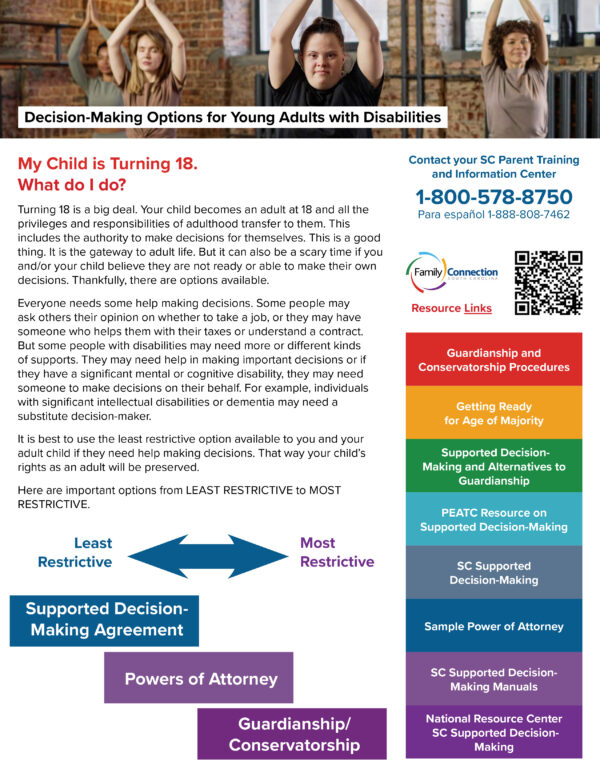 Decision-Making Options for Young Adults with Disabilities

My Child is Turning 18.
What do I do?

Turning 18 is a big deal. Your child becomes an adult at 18 and all the privileges and responsibilities of adulthood transfer to them. This includes the authority to make decisions for themselves. This is a good thing. It is the gateway to adult life. But it can also be a scary time if you and/or your child believe they are not ready or able to make their own decisions. Thankfully, there are options available.

Everyone needs some help making decisions. Some people may ask others their opinion on whether to take a job, or they may have someone who helps them with their taxes or understand a contract. But some people with disabilities may need more or different kinds of supports. They may need help in making important decisions or if they have a significant mental or cognitive disability, they may need someone to make decisions on their behalf. For example, individuals with significant intellectual disabilities or dementia may need a substitute decision-maker.

It is best to use the least restrictive option available to you and your adult child if they need help making decisions. That way your child's rights as an adult will be preserved.

Here are important options from LEAST RESTRICTIVE to MOST RESTRICTIVE.

Least Restrictive

Most Restrictive

Supported Decision-Making Agreement

Powers of Attorney

Guardianship/ Conservatorship

Contact your SC Parent Training and Information Center

1-800-578-8750

Para español 1-888-808-7462

Family Connection SOUTH CAROLINA

Resource Links

Guardianship and Conservatorship Procedures

Getting Ready for Age of Majority

Supported Decision-Making and Alternatives to Guardianship

PEATC Resource on Supported Decision-Making

SC Supported Decision-Making

Sample Power of Attorney

SC Supported Decision-Making Manuals

National Resource Center SC Supported Decision-Making